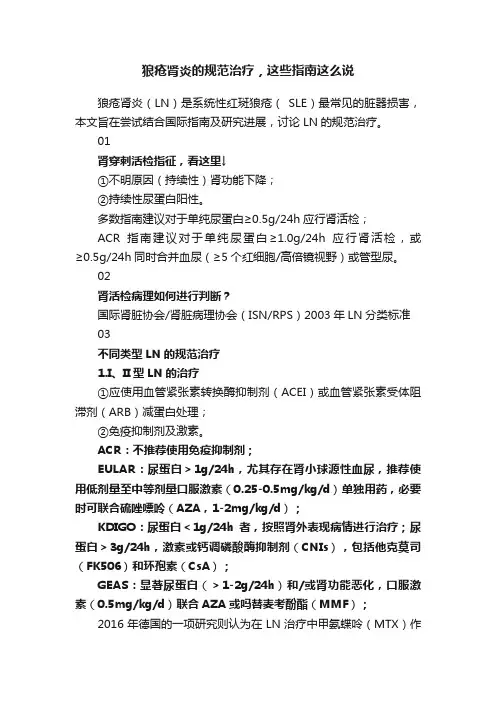 狼疮肾炎的规范治疗，这些指南这么说

狼疮肾炎（LN）是系统性红斑狼疮（ SLE）最常见的脏器损害，本文旨在尝试结合国际指南及研究进展，讨论 LN 的规范治疗。

01

肾穿刺活检指征，看这里!

①不明原因（持续性）肾功能下降；

②持续性尿蛋白阳性。

多数指南建议对于单纯尿蛋白≥0.5g/24h 应行肾活检；

ACR 指南建议对于单纯尿蛋白≥1.0g/24h 应行肾活检，或≥0.5g/24h 同时合并血尿（≥5 个红细胞/高倍镜视野）或管型尿。

02

肾活检病理如何进行判断？

国际肾脏协会/肾脏病理协会（ISN/RPS）2003 年 LN 分类标准

03

不同类型 LN 的规范治疗

1.I、II 型 LN 的治疗

①应使用血管紧张素转换酶抑制剂（ACEI）或血管紧张素受体阻滞剂（ARB）减蛋白处理；

②免疫抑制剂及激素。

ACR：不推荐使用免疫抑制剂；

EULAR：尿蛋白＞1g/24h，尤其存在肾小球源性血尿，推荐使用低剂量至中等剂量口服激素（0.25-0.5mg/kg/d）单独用药，必要时可联合硫唑嘌呤（AZA，1-2mg/kg/d）；

KDIGO：尿蛋白＜1g/24h 者，按照肾外表现病情进行治疗；尿蛋白＞3g/24h，激素或钙调磷酸酶抑制剂（CNIs），包括他克莫司（FK506）和环孢素（CsA）；

GEAS：显著尿蛋白（＞1-2g/24h）和/或肾功能恶化，口服激素（0.5mg/kg/d）联合 AZA 或吗替麦考酚酯（MMF）；

2016 年德国的一项研究则认为在 LN 治疗中甲氨蝶呤（MTX）作